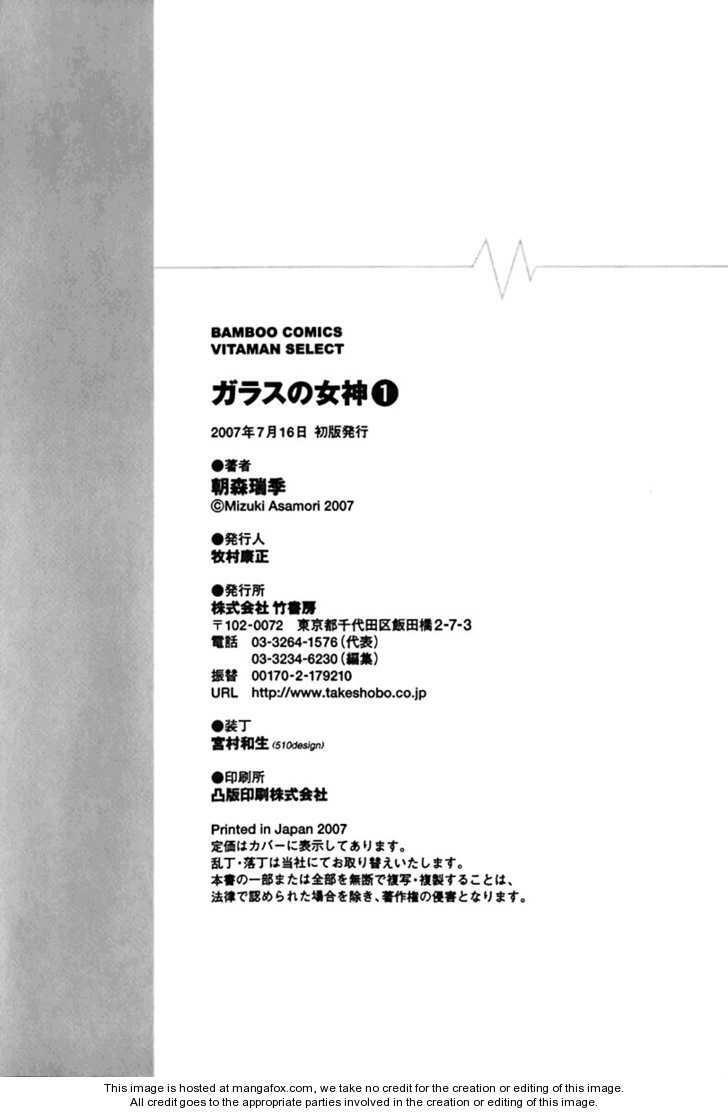 BAMBOO COMICS
VITAMAN SELECT

ガラスの女神❶

2007年7月16日 初版発行

●著者
朝森瑞季
©Mizuki Asamori 2007

●発行人
牧村康正

●発行所
株式会社 竹書房
〒102-0072 東京都千代田区飯田橋2-7-3
電話 03-3264-1576(代表)
03-3234-6230(編集)
振替 00170-2-179210
URL http://www.takeshobo.co.jp

●装丁
宮村和生(510design)

●印刷所
凸版印刷株式会社

Printed in Japan 2007
定価はカバーに表示してあります。
乱丁・落丁は当社にてお取り替えいたします。
本書の一部または全部を無断で複写・複製することは、
法律で認められた場合を除き、著作権の侵害となります。

This image is hosted at mangafox.com, we take no credit for the creation or editing of this image.
All credit goes to the appropriate parties involved in the creation or editing of this image.